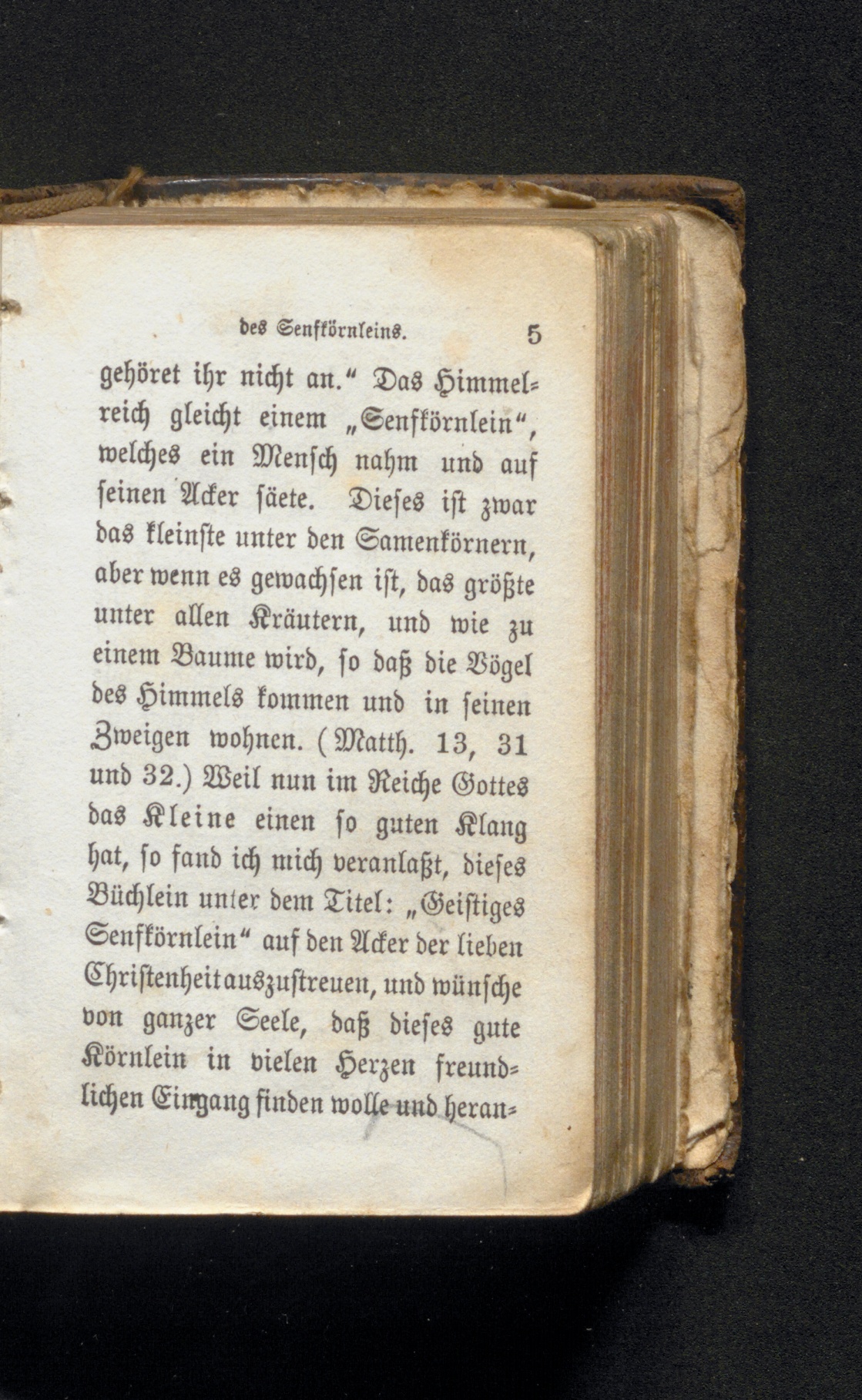 des Senfkörnleins. 5

gehöret ihr nicht an.“ Das Himmelreich gleicht einem „Senfkörnlein“, welches ein Mensch nahm und auf seinen Acker säete. Dieses ist zwar das kleinste unter den Samenkörnern, aber wenn es gewachsen ist, das größte unter allen Kräutern, und wie zu einem Baume wird, so daß die Vögel des Himmels kommen und in seinen Zweigen wohnen. (Matth. 13, 31 und 32.) Weil nun im Reiche Gottes das Kleine einen so guten Klang hat, so fand ich mich veranlaßt, dieses Büchlein unter dem Titel: „Geistiges Senfkörnlein“ auf den Acker der lieben Christenheit auszustreuen, und wünsche von ganzer Seele, daß dieses gute Körnlein in vielen Herzen freundlichen Eingang finden wolle und heran-